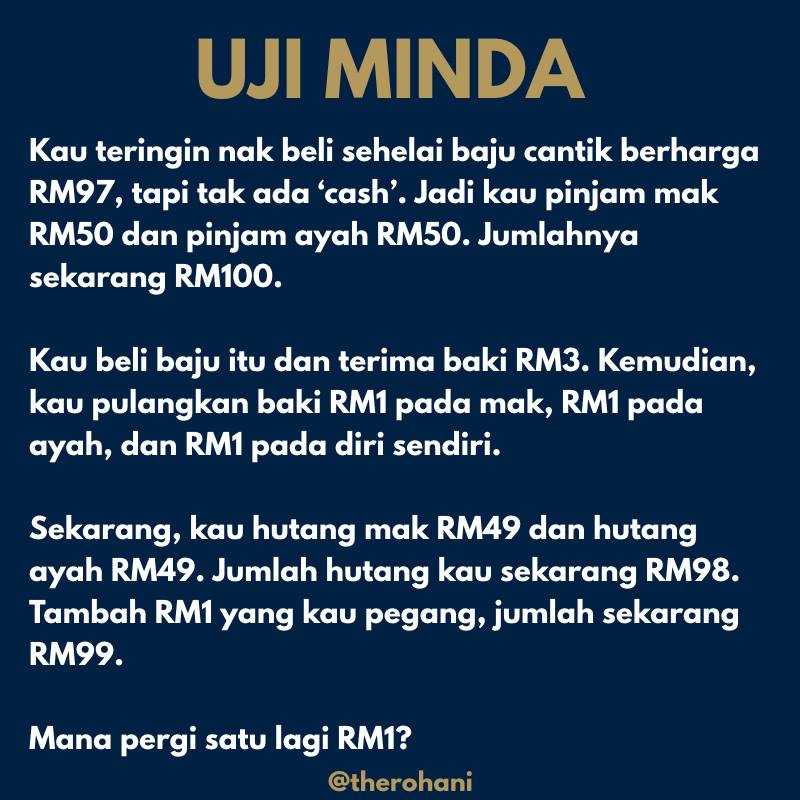 UJI MINDA

Kau teringin nak beli sehelai baju cantik berharga RM97, tapi tak ada 'cash'. Jadi kau pinjam mak RM50 dan pinjam ayah RM50. Jumlahnya sekarang RM100.

Kau beli baju itu dan terima baki RM3. Kemudian, kau pulangkan baki RM1 pada mak, RM1 pada ayah, dan RM1 pada diri sendiri.

Sekarang, kau hutang mak RM49 dan hutang ayah RM49. Jumlah hutang kau sekarang RM98. Tambah RM1 yang kau pegang, jumlah sekarang RM99.

Mana pergi satu lagi RM1?

@therohani